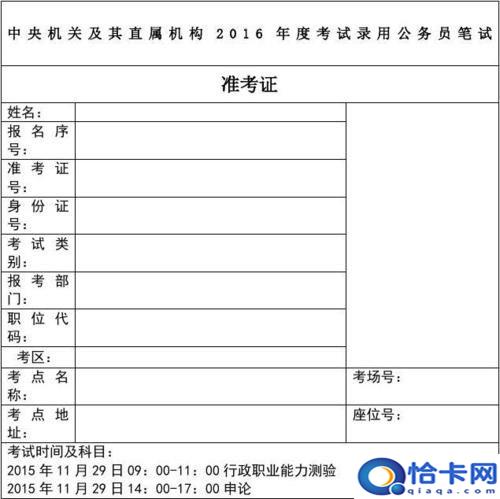 中央机关及其直属机构2016年度考试录用公务员笔试

准考证

姓名：
报名序号：
准考证号：
身份证号：
考试类别：
报考部门：
职位代码：
考区：
考点名称：
考场号：
考点地址：
座位号：

考试时间及科目：
2015年11月29日09：00-11：00行政职业能力测验
2015年11月29日14：00-17：00申论

恰卡网
qiaqa.com